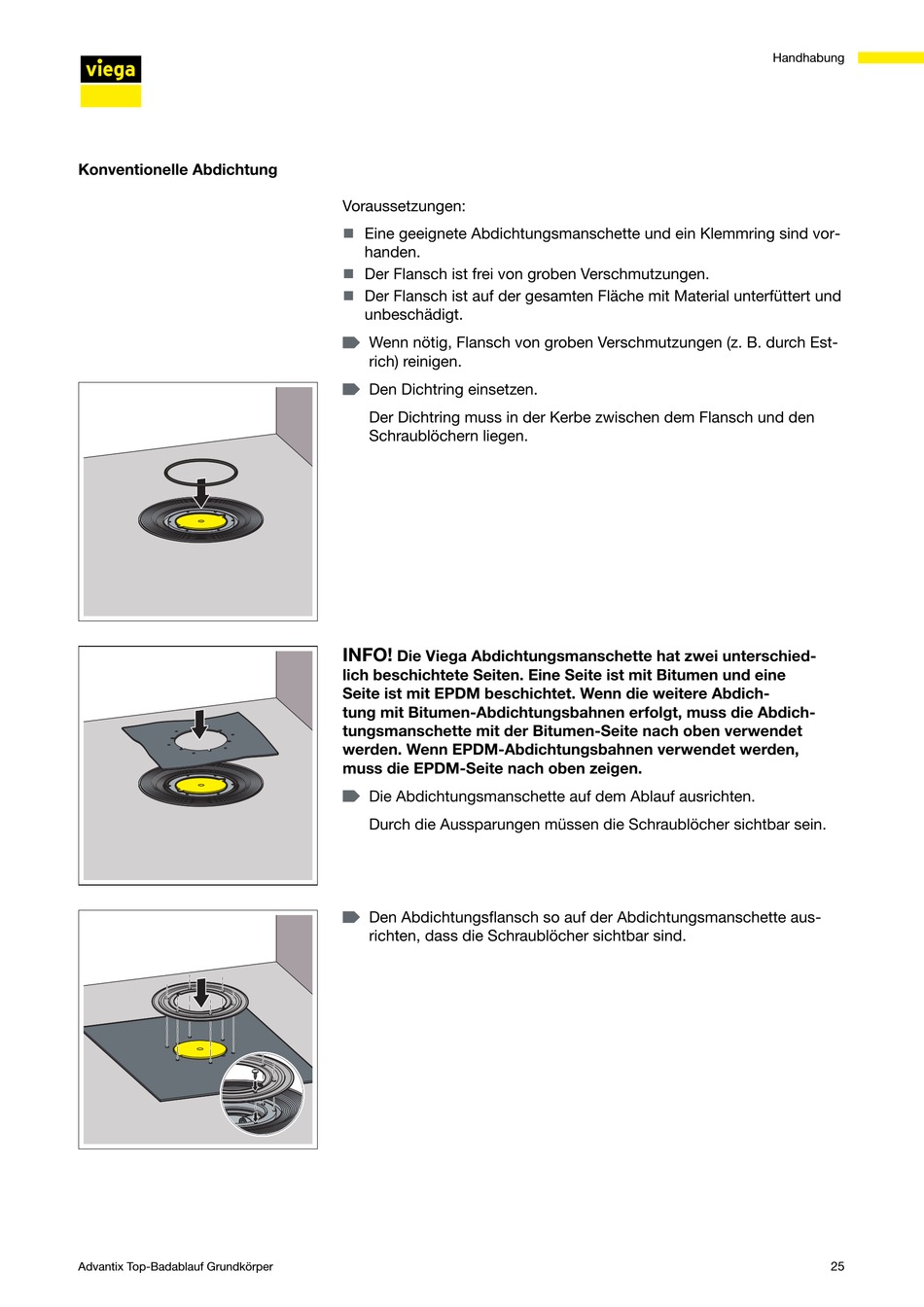 viega

Handhabung

Konventionelle Abdichtung

Voraussetzungen:

■ Eine geeignete Abdichtungsmanschette und ein Klemmring sind vorhanden.
■ Der Flansch ist frei von groben Verschmutzungen.
■ Der Flansch ist auf der gesamten Fläche mit Material unterfüttert und unbeschädigt.

Wenn nötig, Flansch von groben Verschmutzungen (z. B. durch Estrich) reinigen.

Den Dichtring einsetzen.

Der Dichtring muss in der Kerbe zwischen dem Flansch und den Schraublöchern liegen.

INFO! Die Viega Abdichtungsmanschette hat zwei unterschiedlich beschichtete Seiten. Eine Seite ist mit Bitumen und eine Seite ist mit EPDM beschichtet. Wenn die weitere Abdichtung mit Bitumen-Abdichtungsbahnen erfolgt, muss die Abdichtungsmanschette mit der Bitumen-Seite nach oben verwendet werden. Wenn EPDM-Abdichtungsbahnen verwendet werden, muss die EPDM-Seite nach oben zeigen.

Die Abdichtungsmanschette auf dem Ablauf ausrichten.

Durch die Aussparungen müssen die Schraublöcher sichtbar sein.

Den Abdichtungsflansch so auf der Abdichtungsmanschette ausrichten, dass die Schraublöcher sichtbar sind.

Advantix Top-Badablauf Grundkörper

25